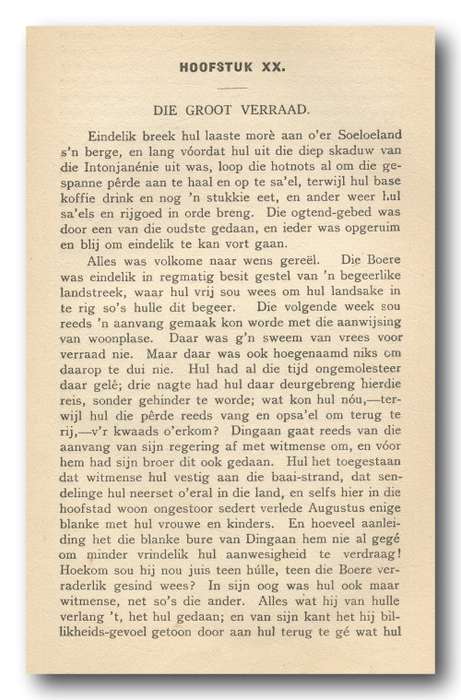 HOOFSTUK XX.

DIE GROOT VERRAAD.

Eindelik breek hul laaste morè aan o'er Soeloeland s'n berge, en lang vóordat hul uit die diep skaduw van die Intonjanénie uit was, loop die hotnots al om die gespanne pêrde aan te haal en op te sa'el, terwijl hul base koffie drink en nog 'n stukkie eet, en ander weer hul sa'els en rijgoed in orde breng. Die ogtend-gebed was door een van die oudste gedaan, en ieder was opgeruim en blij om eindelik te kan vort gaan.

Alles was volkome naar wens gereël. Die Boere was eindelik in regmatig besit gestel van 'n begeerlike landstreek, waar hul vrij sou wees om hul landsake in te rig so's hulle dit begeer. Die volgende week sou reeds 'n aanvang gemaak kon worde met die aanwijsing van woonplase. Daar was g'n sweem van vrees voor verraad nie. Maar daar was ook hoegenaamd niks om daarop te dui nie. Hul had al die tijd ongemolesteer daar gelê; drie nagte had hul daar deurgebreng hierdie reis, sonder gehinder te worde; wat kon hul nóu,—terwijl hul die pêrde reeds vang en opsa'el om terug te rij,—v'r kwaads o'erkom? Dingaan gaat reeds van die aanvang van sijn regering af met witmense om, en vóor hem had sijn broer dit ook gedaan. Hul het toegestaan dat witmense hul vestig aan die baai-strand, dat sendelinge hul neerset o'eral in die land, en selfs hier in die hoofstad woon ongestoor sedert verlede Augustus enige blanke met hul vrouwe en kinders. En hoeveel aanleiding het die blanke bure van Dingaan hem nie al gegé om minder vrindelik hul aanwesigheid te verdraag! Hoekom sou hij nou juis teen húlle, teen die Boere verraderlik gesind wees? In sijn oog was hul ook maar witmense, net so's die ander. Alles wat hij van hulle verlang 't, het hul gedaan; en van sijn kant het hij billikheids-gevoel getoon door aan hul terug te gé wat hul